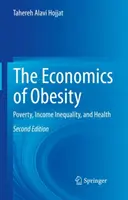 Tahereh Alavi Hojjat

The Economics of Obesity

Poverty, Income Inequality, and Health

Second Edition

Springer